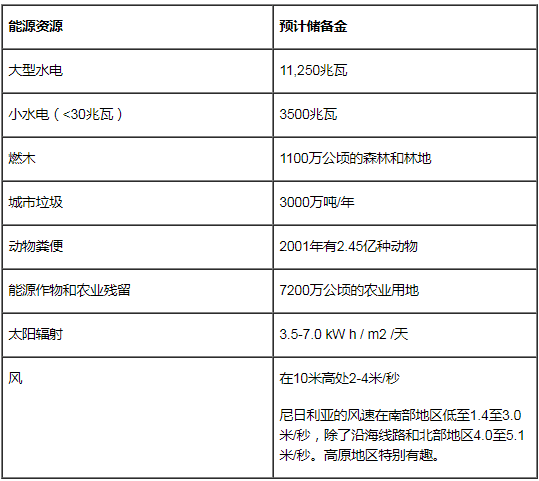 | 能源资源 | 预计储备金 |
|---|---|
| 大型水电 | 11,250兆瓦 |
| 小水电（<30兆瓦） | 3500兆瓦 |
| 燃木 | 1100万公顷的森林和林地 |
| 城市垃圾 | 3000万吨/年 |
| 动物粪便 | 2001年有2.45亿种动物 |
| 能源作物和农业残留 | 7200万公顷的农业用地 |
| 太阳辐射 | 3.5-7.0 kW h / m2 /天 |
| 风 | 在10米高处2-4米/秒 尼日利亚的风速在南部地区低至1.4至3.0米/秒，除了沿海线路和北部地区4.0至5.1米/秒。高原地区特别有趣。 |